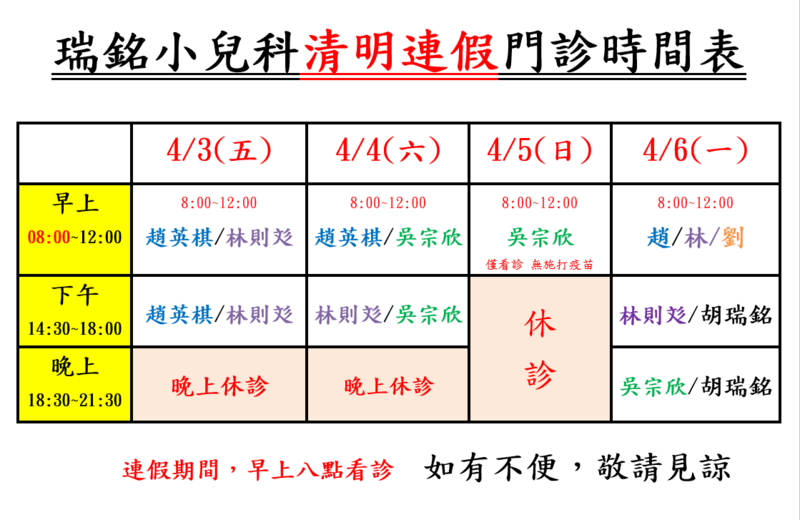 瑞銘小兒科清明連假門診時間表

|  | 4/3(五) | 4/4(六) | 4/5(日) | 4/6(一) |
|---|---|---|---|---|
| 早上 08:00~12:00 | 8:00~12:00 趙英棋/林則彣 | 8:00~12:00 趙英棋/吳宗欣 | 8:00~12:00 吳宗欣 僅看診 無施打疫苗 | 8:00~12:00 趙/林/劉 |
| 下午 14:30~18:00 | 趙英棋/林則彣 | 林則彣/吳宗欣 | 休診 | 林則彣/胡瑞銘 |
| 晚上 18:30~21:30 | 晚上休診 | 晚上休診 |  | 吳宗欣/胡瑞銘 |

連假期間，早上八點看診 如有不便，敬請見諒